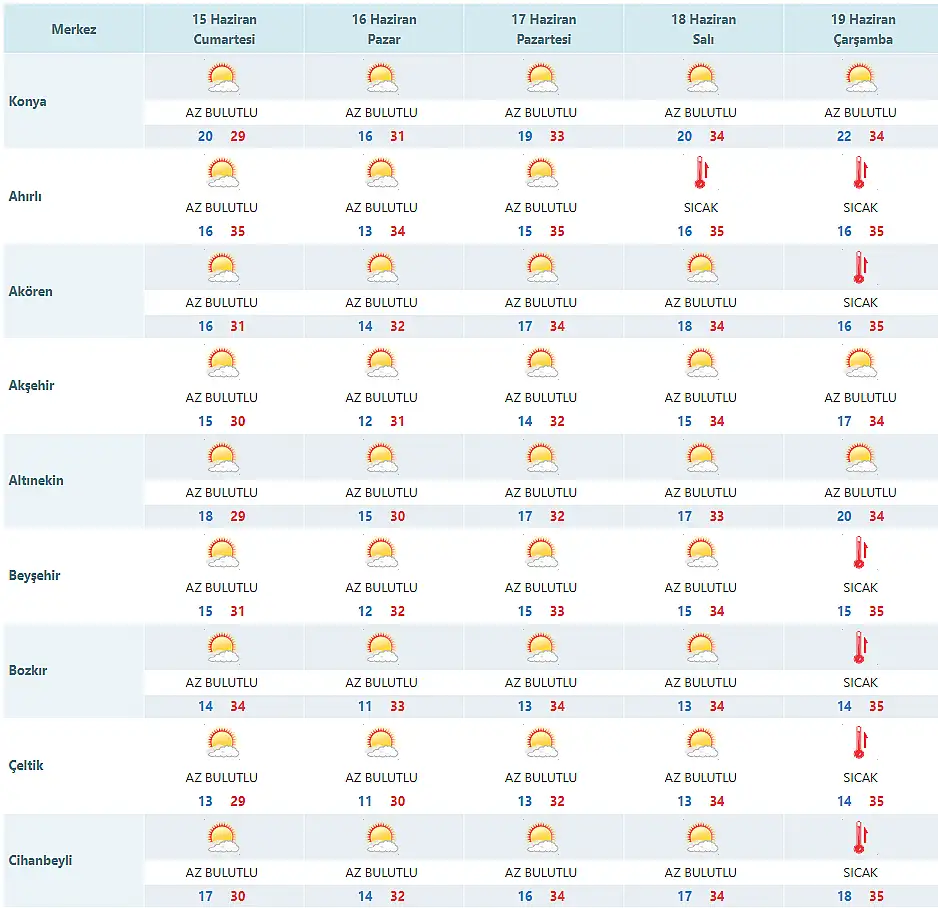 | Merkez | 15 Haziran Cumartesi | 16 Haziran Pazar | 17 Haziran Pazartesi | 18 Haziran Salı | 19 Haziran Çarşamba |
|---|---|---|---|---|---|
| Konya | AZ BULUTLU 20 29 | AZ BULUTLU 16 31 | AZ BULUTLU 19 33 | AZ BULUTLU 20 34 | AZ BULUTLU 22 34 |
| Ahırlı | AZ BULUTLU 16 35 | AZ BULUTLU 13 34 | AZ BULUTLU 15 35 | SICAK 16 35 | SICAK 16 35 |
| Akören | AZ BULUTLU 16 31 | AZ BULUTLU 14 32 | AZ BULUTLU 17 34 | AZ BULUTLU 18 34 | SICAK 16 35 |
| Akşehir | AZ BULUTLU 15 30 | AZ BULUTLU 12 31 | AZ BULUTLU 14 32 | AZ BULUTLU 15 34 | AZ BULUTLU 17 34 |
| Altınekin | AZ BULUTLU 18 29 | AZ BULUTLU 15 30 | AZ BULUTLU 17 32 | AZ BULUTLU 17 33 | AZ BULUTLU 20 34 |
| Beyşehir | AZ BULUTLU 15 31 | AZ BULUTLU 12 32 | AZ BULUTLU 15 33 | AZ BULUTLU 15 34 | SICAK 15 35 |
| Bozkır | AZ BULUTLU 14 34 | AZ BULUTLU 11 33 | AZ BULUTLU 13 34 | AZ BULUTLU 13 34 | SICAK 14 35 |
| Çeltik | AZ BULUTLU 13 29 | AZ BULUTLU 11 30 | AZ BULUTLU 13 32 | AZ BULUTLU 13 34 | SICAK 14 35 |
| Cihanbeyli | AZ BULUTLU 17 30 | AZ BULUTLU 14 32 | AZ BULUTLU 16 34 | AZ BULUTLU 17 34 | SICAK 18 35 |